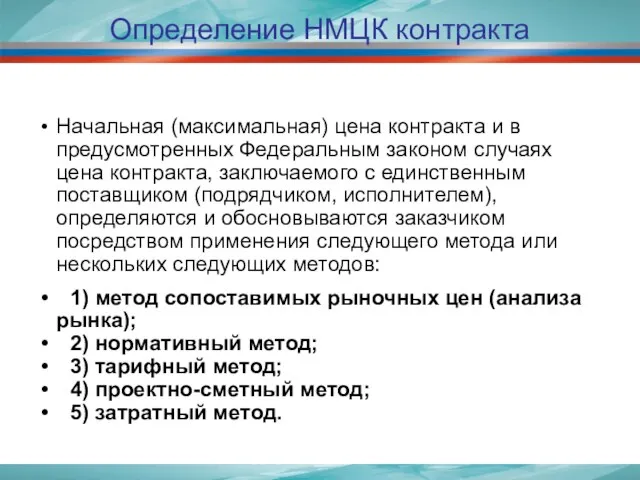 Определение НМЦК контракта

• Начальная (максимальная) цена контракта и в предусмотренных Федеральным законом случаях цена контракта, заключаемого с единственным поставщиком (подрядчиком, исполнителем), определяются и обосновываются заказчиком посредством применения следующего метода или нескольких следующих методов:

• 1) метод сопоставимых рыночных цен (анализа рынка);
• 2) нормативный метод;
• 3) тарифный метод;
• 4) проектно-сметный метод;
• 5) затратный метод.